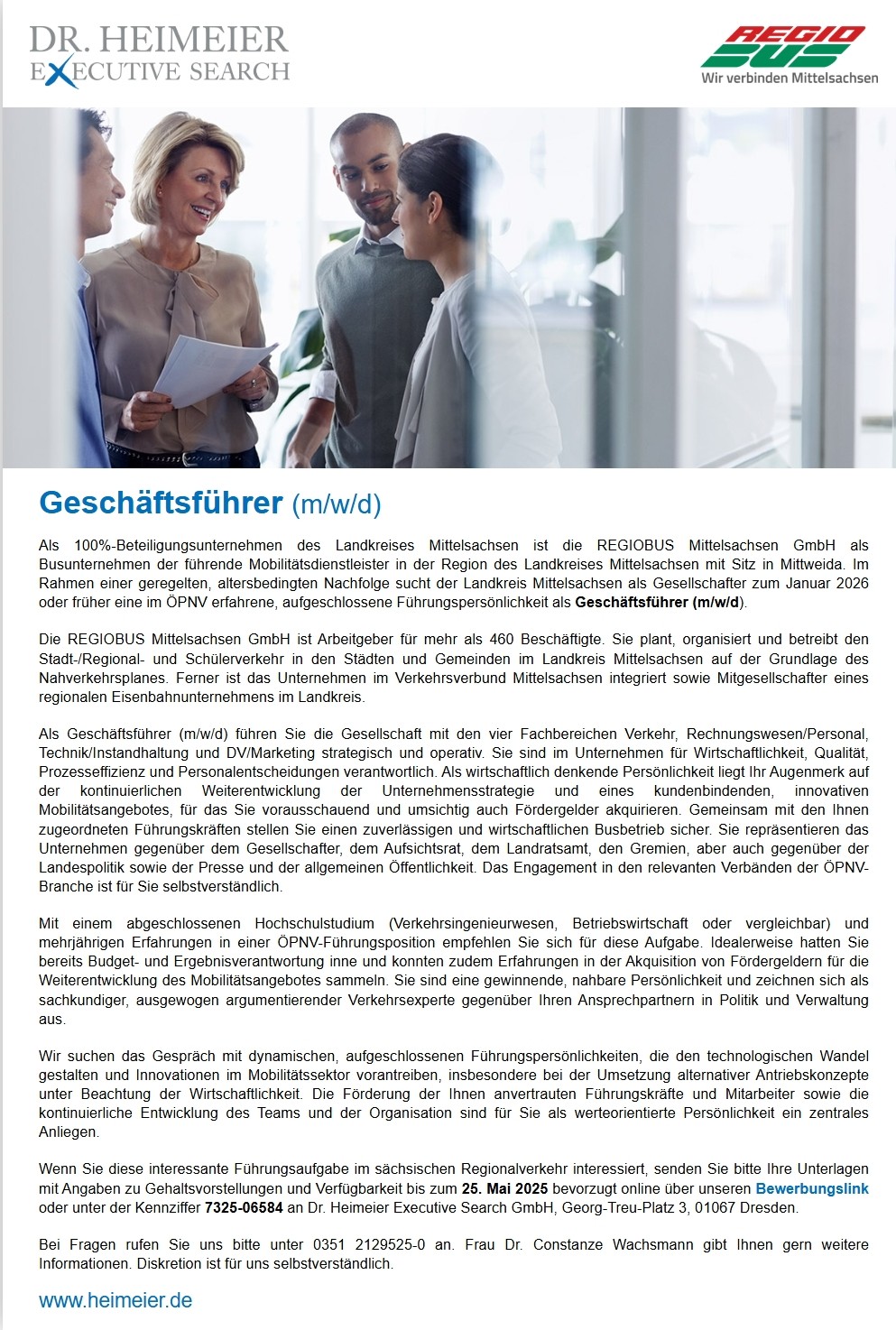 DR. HEIMEIER
EXECUTIVE SEARCH

REGIO BUS
Wir verbinden Mittelsachsen

Geschäftsführer (m/w/d)

Als 100%-Beteiligungsunternehmen des Landkreises Mittelsachsen ist die REGIOBUS Mittelsachsen GmbH als Busunternehmen der führende Mobilitätsdienstleister in der Region des Landkreises Mittelsachsen mit Sitz in Mittweida. Im Rahmen einer geregelten, altersbedingten Nachfolge sucht der Landkreis Mittelsachsen als Gesellschafter zum Januar 2026 oder früher eine im ÖPNV erfahrene, aufgeschlossene Führungspersönlichkeit als Geschäftsführer (m/w/d).

Die REGIOBUS Mittelsachsen GmbH ist Arbeitgeber für mehr als 460 Beschäftigte. Sie plant, organisiert und betreibt den Stadt-/Regional- und Schülerverkehr in den Städten und Gemeinden im Landkreis Mittelsachsen auf der Grundlage des Nahverkehrsplanes. Ferner ist das Unternehmen im Verkehrsverbund Mittelsachsen integriert sowie Mitgesellschafter eines regionalen Eisenbahnunternehmens im Landkreis.

Als Geschäftsführer (m/w/d) führen Sie die Gesellschaft mit den vier Fachbereichen Verkehr, Rechnungswesen/Personal, Technik/Instandhaltung und DV/Marketing strategisch und operativ. Sie sind im Unternehmen für Wirtschaftlichkeit, Qualität, Prozesseffizienz und Personalentscheidungen verantwortlich. Als wirtschaftlich denkende Persönlichkeit liegt Ihr Augenmerk auf der kontinuierlichen Weiterentwicklung der Unternehmensstrategie und eines kundenbindenden, innovativen Mobilitätsangebotes, für das Sie vorausschauend und umsichtig auch Fördergelder akquirieren. Gemeinsam mit den Ihnen zugeordneten Führungskräften stellen Sie einen zuverlässigen und wirtschaftlichen Busbetrieb sicher. Sie repräsentieren das Unternehmen gegenüber dem Gesellschafter, dem Aufsichtsrat, dem Landratsamt, den Gremien, aber auch gegenüber der Landespolitik sowie der Presse und der allgemeinen Öffentlichkeit. Das Engagement in den relevanten Verbänden der ÖPNV-Branche ist für Sie selbstverständlich.

Mit einem abgeschlossenen Hochschulstudium (Verkehrsingenieurwesen, Betriebswirtschaft oder vergleichbar) und mehrjährigen Erfahrungen in einer ÖPNV-Führungsposition empfehlen Sie sich für diese Aufgabe. Idealerweise hatten Sie bereits Budget- und Ergebnisverantwortung inne und konnten zudem Erfahrungen in der Akquisition von Fördergeldern für die Weiterentwicklung des Mobilitätsangebotes sammeln. Sie sind eine gewinnende, nahbare Persönlichkeit und zeichnen sich als sachkundiger, ausgewogen argumentierender Verkehrsexperte gegenüber Ihren Ansprechpartnern in Politik und Verwaltung aus.

Wir suchen das Gespräch mit dynamischen, aufgeschlossenen Führungspersönlichkeiten, die den technologischen Wandel gestalten und Innovationen im Mobilitätssektor vorantreiben, insbesondere bei der Umsetzung alternativer Antriebskonzepte unter Beachtung der Wirtschaftlichkeit. Die Förderung der Ihnen anvertrauten Führungskräfte und Mitarbeiter sowie die kontinuierliche Entwicklung des Teams und der Organisation sind für Sie als werteorientierte Persönlichkeit ein zentrales Anliegen.

Wenn Sie diese interessante Führungsaufgabe im sächsischen Regionalverkehr interessiert, senden Sie bitte Ihre Unterlagen mit Angaben zu Gehaltsvorstellungen und Verfügbarkeit bis zum 25. Mai 2025 bevorzugt online über unseren Bewerbungslink oder unter der Kennziffer 7325-06584 an Dr. Heimeier Executive Search GmbH, Georg-Treu-Platz 3, 01067 Dresden.

Bei Fragen rufen Sie uns bitte unter 0351 2129525-0 an. Frau Dr. Constanze Wachsmann gibt Ihnen gern weitere Informationen. Diskretion ist für uns selbstverständlich.

www.heimeier.de